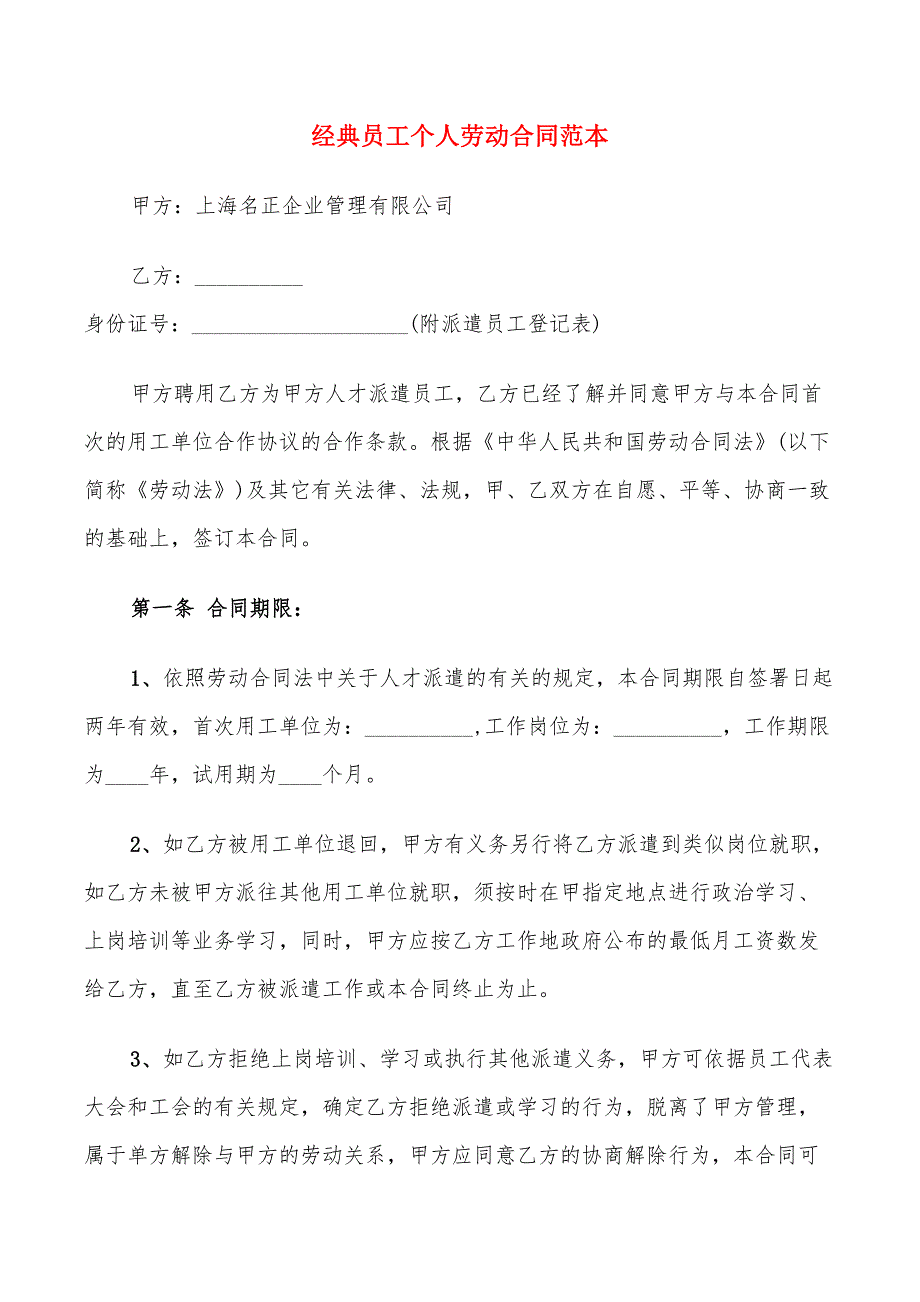 经典员工个人劳动合同范本

甲方：上海名正企业管理有限公司

乙方：__________

身份证号：____________________(附派遣员工登记表)

甲方聘用乙方为甲方人才派遣员工，乙方已经了解并同意甲方与本合同首次的用工单位合作协议的合作条款。根据《中华人民共和国劳动合同法》(以下简称《劳动法》)及其它有关法律、法规，甲、乙双方在自愿、平等、协商一致的基础上，签订本合同。

第一条 合同期限：

1、依照劳动合同法中关于人才派遣的有关的规定，本合同期限自签署日起两年有效，首次用工单位为：__________,工作岗位为：__________，工作期限为____年，试用期为____个月。

2、如乙方被用工单位退回，甲方有义务另行将乙方派遣到类似岗位就职，如乙方未被甲方派往其他用工单位就职，须按时在甲指定地点进行政治学习、上岗培训等业务学习，同时，甲方应按乙方工作地政府公布的最低月工资数发给乙方，直至乙方被派遣工作或本合同终止为止。

3、如乙方拒绝上岗培训、学习或执行其他派遣义务，甲方可依据员工代表大会和工会的有关规定，确定乙方拒绝派遣或学习的行为，脱离了甲方管理，属于单方解除与甲方的劳动关系，甲方应同意乙方的协商解除行为，本合同可